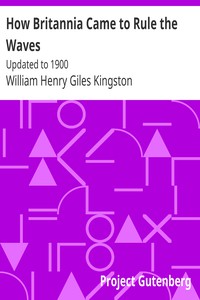 How Britannia Came to Rule the Waves

Updated to 1900

William Henry Giles Kingston

Project Gutenberg